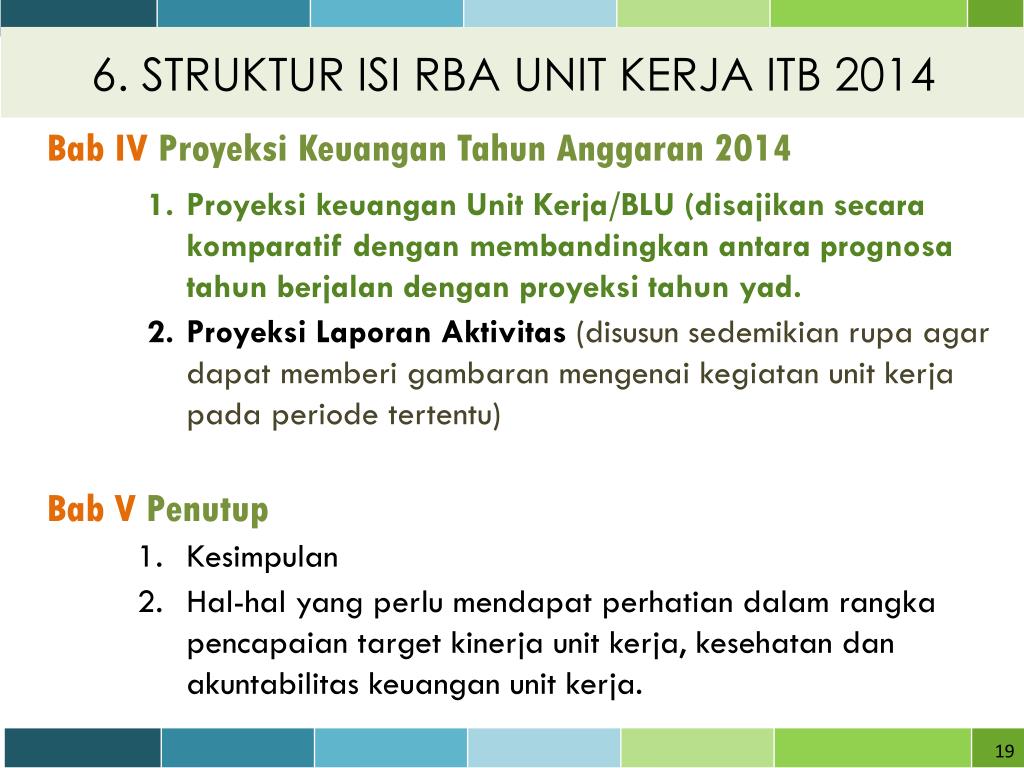 6. STRUKTUR ISI RBA UNIT KERJA ITB 2014

Bab IV Proyeksi Keuangan Tahun Anggaran 2014

1. Proyeksi keuangan Unit Kerja/BLU (disajikan secara komparatif dengan membandingkan antara prognosa tahun berjalan dengan proyeksi tahun yad.
2. Proyeksi Laporan Aktivitas (disusun sedemikian rupa agar dapat memberi gambaran mengenai kegiatan unit kerja pada periode tertentu)

Bab V Penutup

1. Kesimpulan
2. Hal-hal yang perlu mendapat perhatian dalam rangka pencapaian target kinerja unit kerja, kesehatan dan akuntabilitas keuangan unit kerja.

19